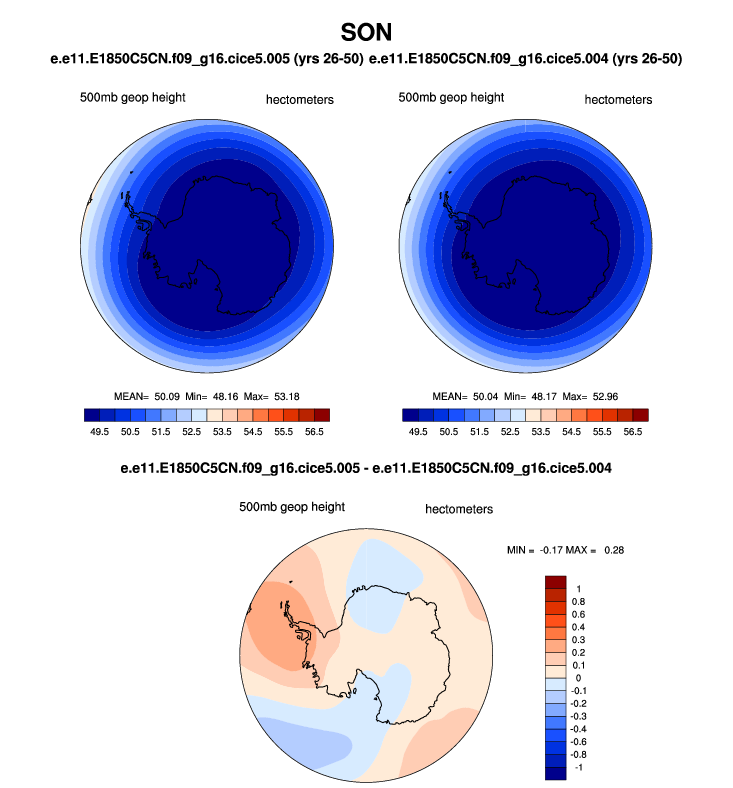 SON

e.e11.E1850C5CN.f09_g16.cice5.005 (yrs 26-50) e.e11.E1850C5CN.f09_g16.cice5.004 (yrs 26-50)

500mb geop height hectometers

MEAN= 50.09 Min= 48.16 Max= 53.18

49.5 50.5 51.5 52.5 53.5 54.5 55.5 56.5

500mb geop height hectometers

MEAN= 50.04 Min= 48.17 Max= 52.96

49.5 50.5 51.5 52.5 53.5 54.5 55.5 56.5

e.e11.E1850C5CN.f09_g16.cice5.005 - e.e11.E1850C5CN.f09_g16.cice5.004

500mb geop height hectometers

MIN = -0.17 MAX = 0.28

1
0.8
0.6
0.4
0.3
0.2
0.1
0
-0.1
-0.2
-0.3
-0.4
-0.6
-0.8
-1